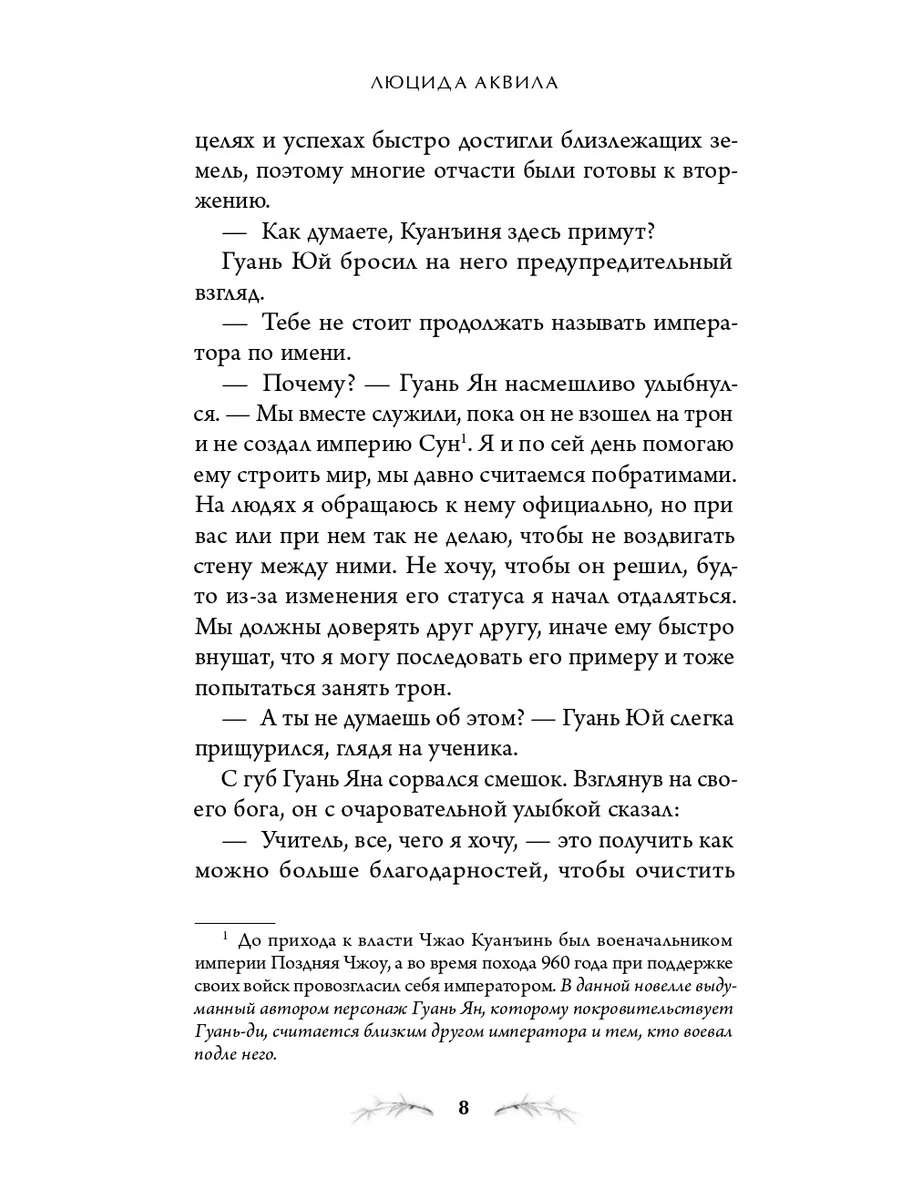 ЛЮЦИДА АКВИЛА

целях и успехах быстро достигли близлежащих земель, поэтому многие отчасти были готовы к вторжению.

— Как думаете, Куанъиня здесь примут?

Гуань Юй бросил на него предупредительный взгляд.

— Тебе не стоит продолжать называть императора по имени.

— Почему? — Гуань Ян насмешливо улыбнулся. — Мы вместе служили, пока он не взошел на трон и не создал империю Сун$^1$. Я и по сей день помогаю ему строить мир, мы давно считаемся побратимами. На людях я обращаюсь к нему официально, но при вас или при нем так не делаю, чтобы не воздвигать стену между ними. Не хочу, чтобы он решил, будто из-за изменения его статуса я начал отдаляться. Мы должны доверять друг другу, иначе ему быстро внушат, что я могу последовать его примеру и тоже попытаться занять трон.

— А ты не думаешь об этом? — Гуань Юй слегка прищурился, глядя на ученика.

С губ Гуань Яна сорвался смешок. Взглянув на своего бога, он с очаровательной улыбкой сказал:

— Учитель, все, чего я хочу, — это получить как можно больше благодарностей, чтобы очистить

$^1$ До прихода к власти Чжао Куанъинь был военачальником империи Поздняя Чжоу, а во время похода 960 года при поддержке своих войск провозгласил себя императором. В данной новелле выдуманный автором персонаж Гуань Ян, которому покровительствует Гуань-ди, считается близким другом императора и тем, кто воевал подле него.

8